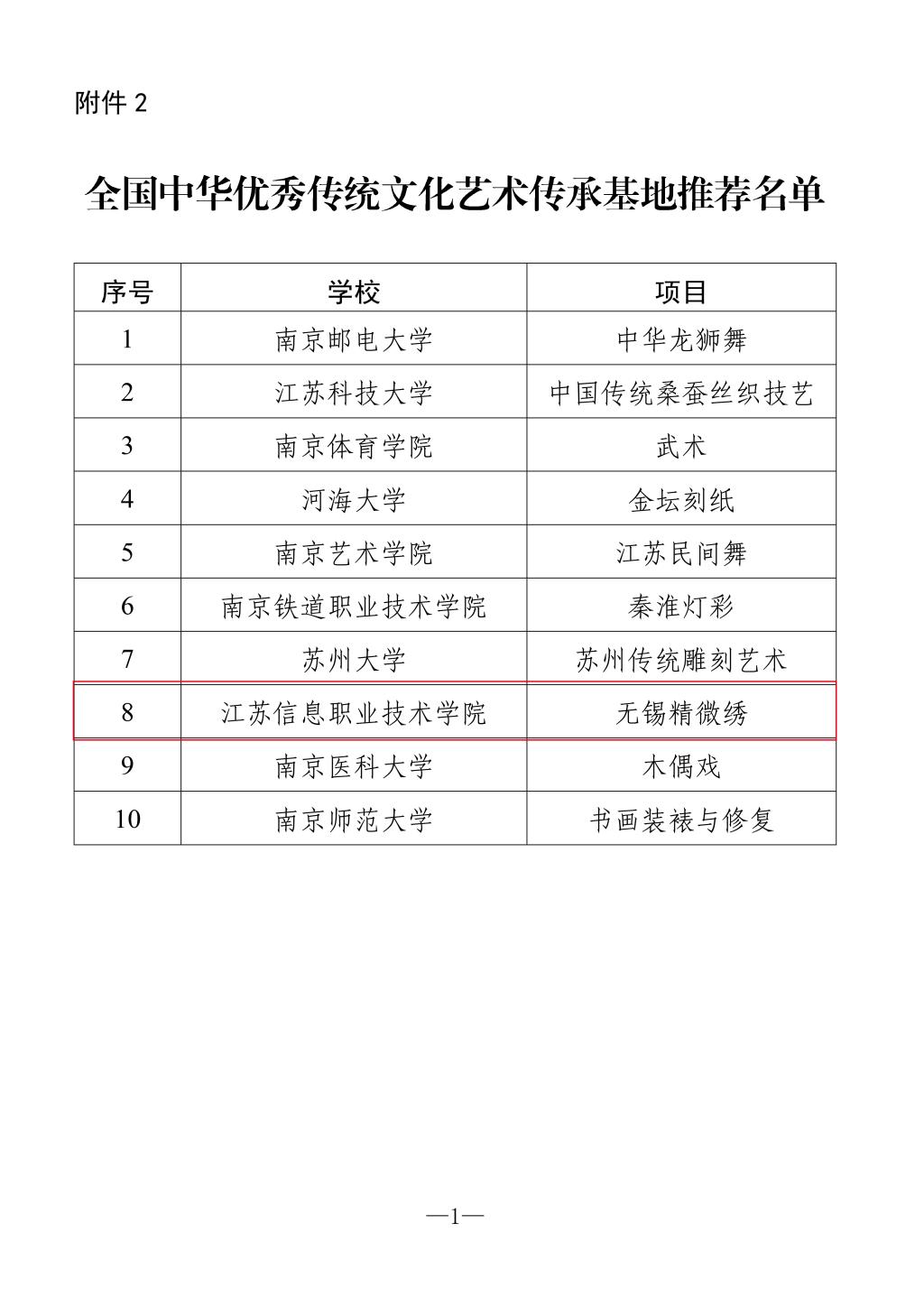 附件 2

全国中华优秀传统文化艺术传承基地推荐名单

| 序号 | 学校 | 项目 |
|---|---|---|
| 1 | 南京邮电大学 | 中华龙狮舞 |
| 2 | 江苏科技大学 | 中国传统桑蚕丝织技艺 |
| 3 | 南京体育学院 | 武术 |
| 4 | 河海大学 | 金坛刻纸 |
| 5 | 南京艺术学院 | 江苏民间舞 |
| 6 | 南京铁道职业技术学院 | 秦淮灯彩 |
| 7 | 苏州大学 | 苏州传统雕刻艺术 |
| 8 | 江苏信息职业技术学院 | 无锡精微绣 |
| 9 | 南京医科大学 | 木偶戏 |
| 10 | 南京师范大学 | 书画装裱与修复 |

—1—